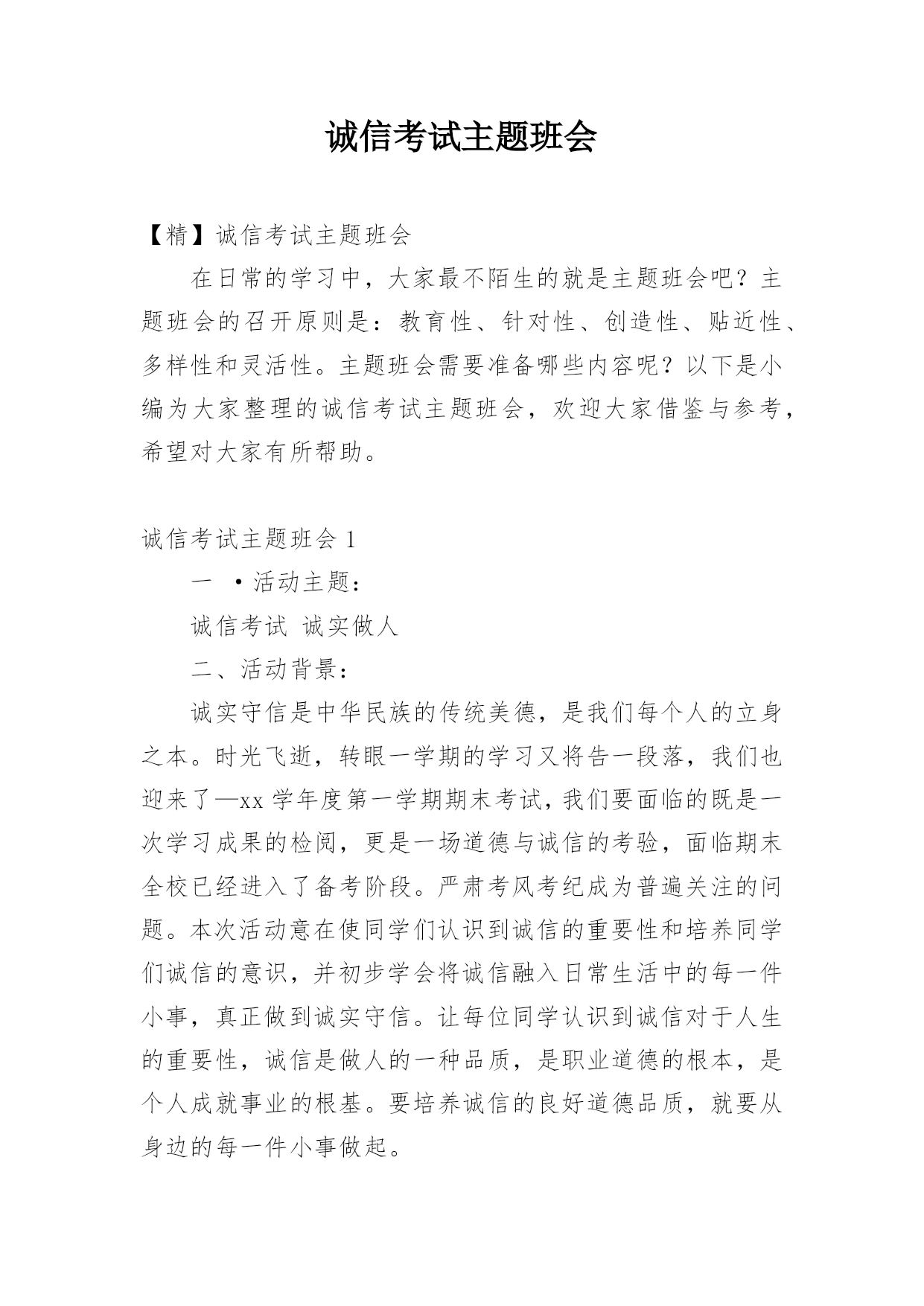 诚信考试主题班会

【精】诚信考试主题班会

在日常的学习中，大家最不陌生的就是主题班会吧？主题班会的召开原则是：教育性、针对性、创造性、贴近性、多样性和灵活性。主题班会需要准备哪些内容呢？以下是小编为大家整理的诚信考试主题班会，欢迎大家借鉴与参考，希望对大家有所帮助。

诚信考试主题班会 1

一 ·活动主题：

诚信考试 诚实做人

二、活动背景：

诚实守信是中华民族的传统美德，是我们每个人的立身之本。时光飞逝，转眼一学期的学习又将告一段落，我们也迎来了—xx 学年度第一学期期末考试，我们要面临的既是一次学习成果的检阅，更是一场道德与诚信的考验，面临期末全校已经进入了备考阶段。严肃考风考纪成为普遍关注的问题。本次活动意在使同学们认识到诚信的重要性和培养同学们诚信的意识，并初步学会将诚信融入日常生活中的每一件小事，真正做到诚实守信。让每位同学认识到诚信对于人生的重要性，诚信是做人的一种品质，是职业道德的根本，是个人成就事业的根基。要培养诚信的良好道德品质，就要从身边的每一件小事做起。